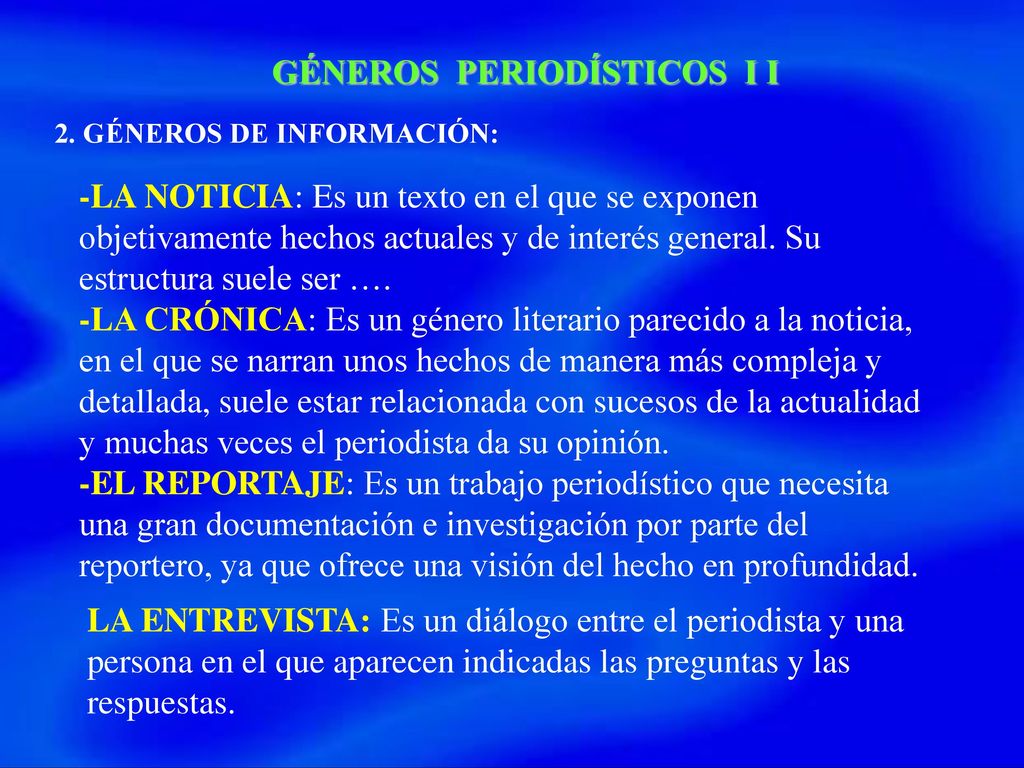 GÉNEROS PERIODÍSTICOS I I

2. GÉNEROS DE INFORMACIÓN:

-LA NOTICIA: Es un texto en el que se exponen objetivamente hechos actuales y de interés general. Su estructura suele ser ….
-LA CRÓNICA: Es un género literario parecido a la noticia, en el que se narran unos hechos de manera más compleja y detallada, suele estar relacionada con sucesos de la actualidad y muchas veces el periodista da su opinión.
-EL REPORTAJE: Es un trabajo periodístico que necesita una gran documentación e investigación por parte del reportero, ya que ofrece una visión del hecho en profundidad.

LA ENTREVISTA: Es un diálogo entre el periodista y una persona en el que aparecen indicadas las preguntas y las respuestas.